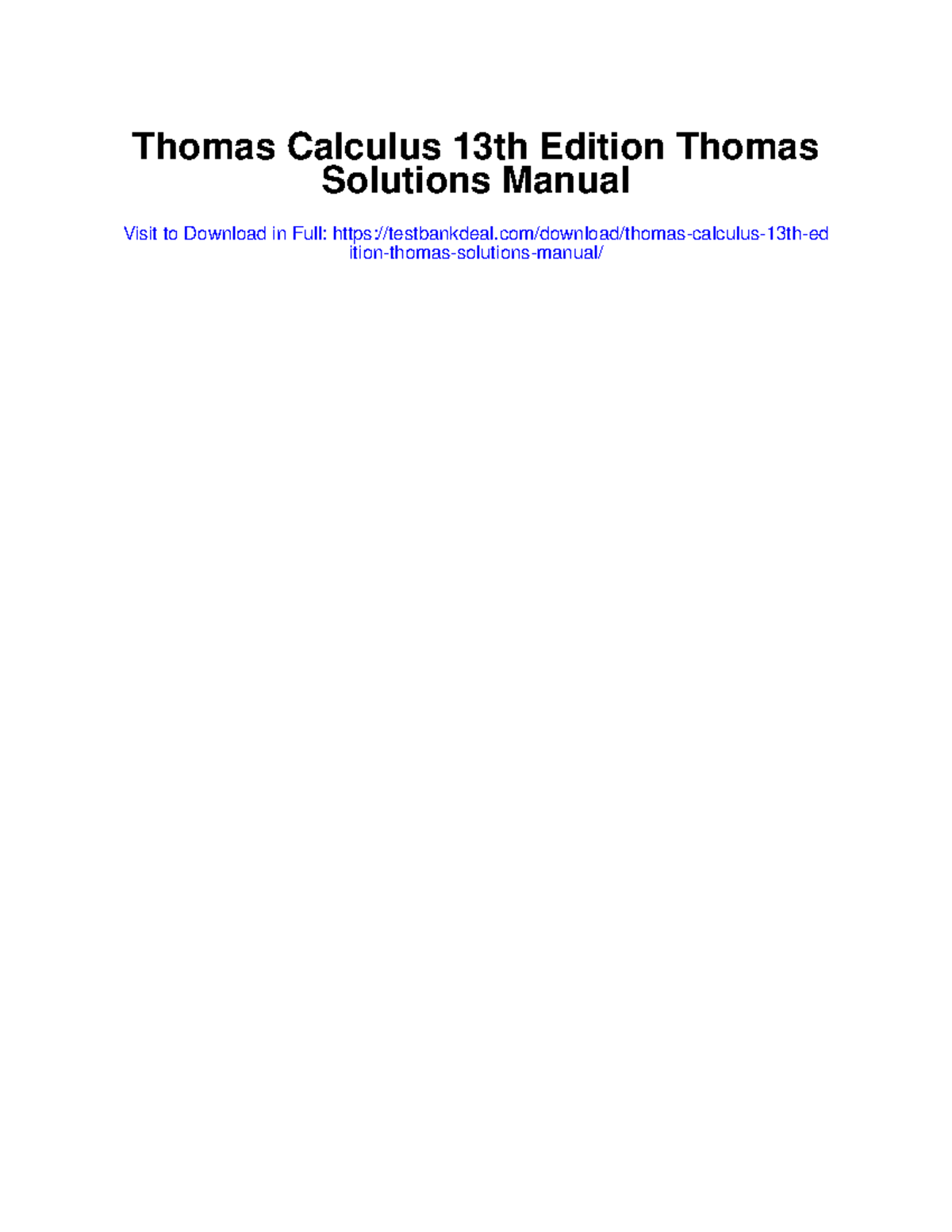 Thomas Calculus 13th Edition Thomas Solutions Manual

Visit to Download in Full: https://testbankdeal.com/download/thomas-calculus-13th-edition-thomas-solutions-manual/